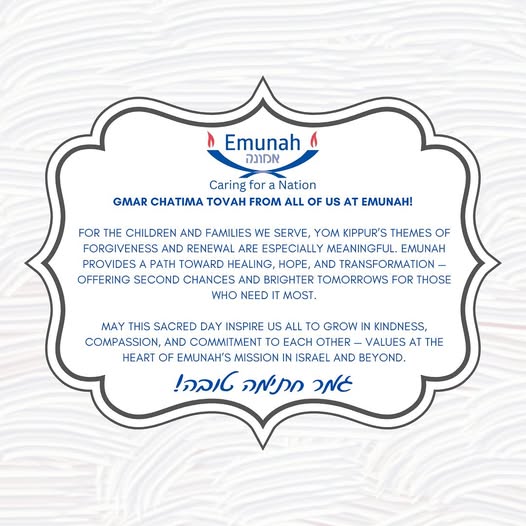 Emunah
אמונה
Caring for a Nation

GMAR CHATIMA TOVAH FROM ALL OF US AT EMUNAH!

FOR THE CHILDREN AND FAMILIES WE SERVE, YOM KIPPUR'S THEMES OF FORGIVENESS AND RENEWAL ARE ESPECIALLY MEANINGFUL. EMUNAH PROVIDES A PATH TOWARD HEALING, HOPE, AND TRANSFORMATION — OFFERING SECOND CHANCES AND BRIGHTER TOMORROWS FOR THOSE WHO NEED IT MOST.

MAY THIS SACRED DAY INSPIRE US ALL TO GROW IN KINDNESS, COMPASSION, AND COMMITMENT TO EACH OTHER — VALUES AT THE HEART OF EMUNAH'S MISSION IN ISRAEL AND BEYOND.

גמר חתימה טובה!